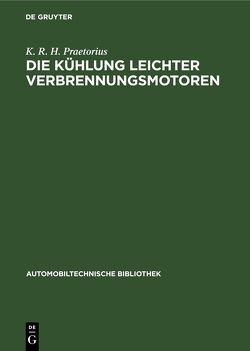 DE GRUYTER

K. R. H. Praetorius

DIE KÜHLUNG LEICHTER VERBRENNUNGSMOTOREN

AUTOMOBILTECHNISCHE BIBLIOTHEK

DE G